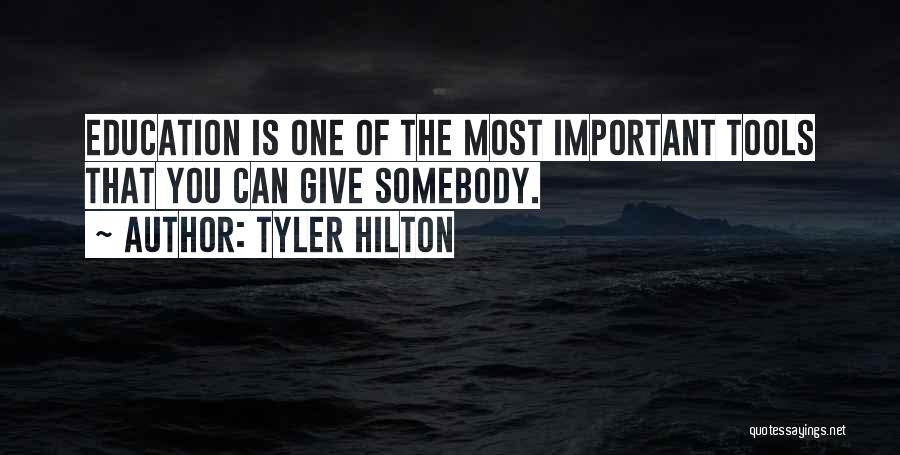 EDUCATION IS ONE OF THE MOST IMPORTANT TOOLS THAT YOU CAN GIVE SOMEBODY.
~ AUTHOR: TYLER HILTON

quotessayings.net